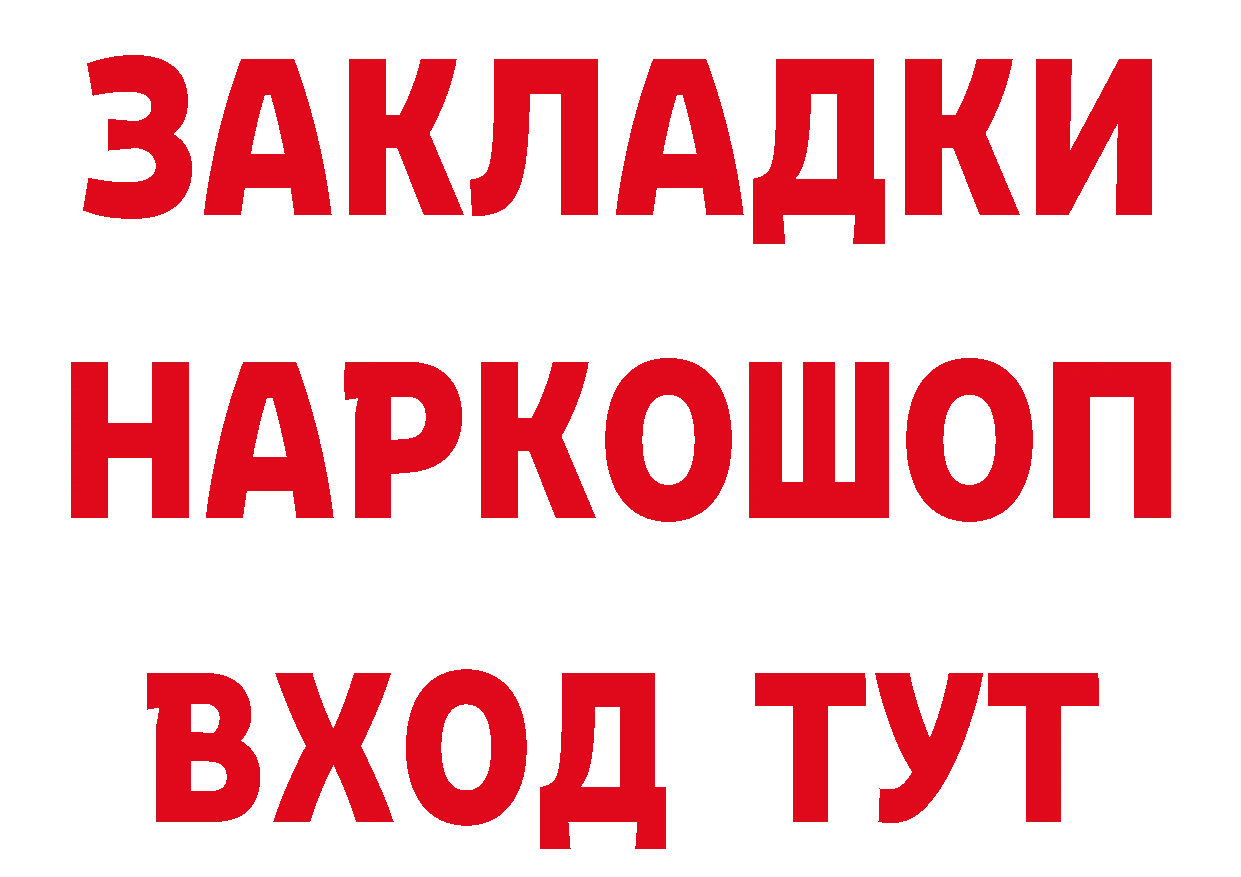 ЗАКЛАДКИ НАРКОШОП ВХОД ТУТ